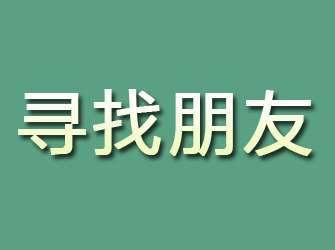 寻找朋友